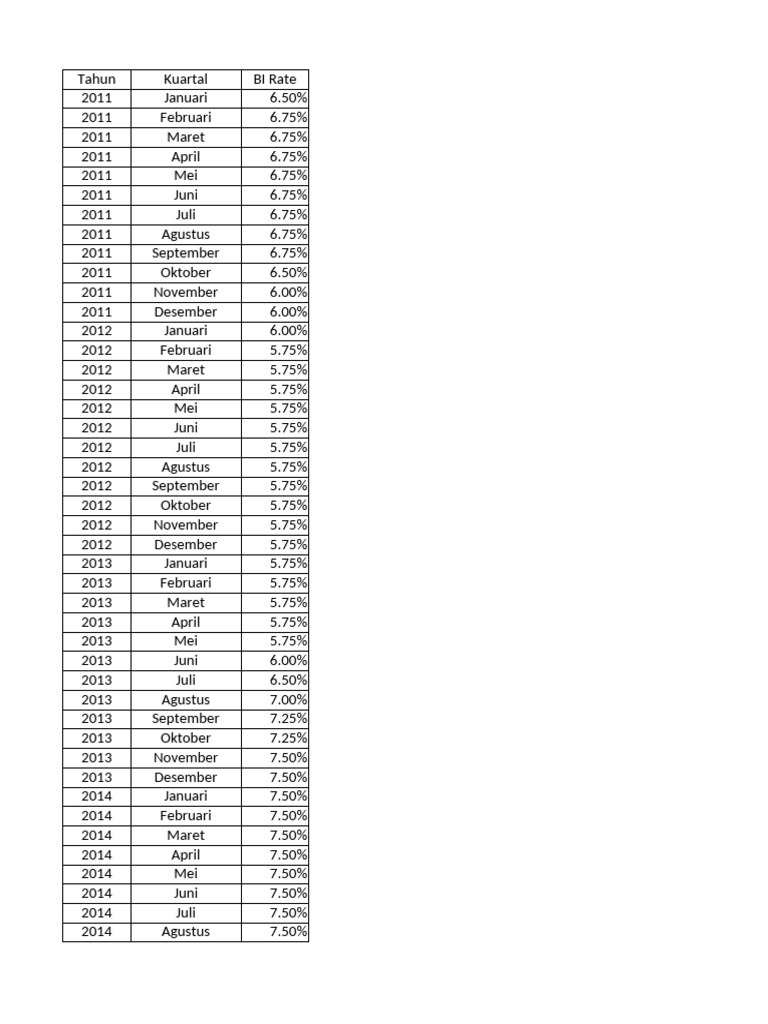 | Tahun | Kuartal | BI Rate |
|---|---|---|
| 2011 | Januari | 6.50% |
| 2011 | Februari | 6.75% |
| 2011 | Maret | 6.75% |
| 2011 | April | 6.75% |
| 2011 | Mei | 6.75% |
| 2011 | Juni | 6.75% |
| 2011 | Juli | 6.75% |
| 2011 | Agustus | 6.75% |
| 2011 | September | 6.75% |
| 2011 | Oktober | 6.50% |
| 2011 | November | 6.00% |
| 2011 | Desember | 6.00% |
| 2012 | Januari | 6.00% |
| 2012 | Februari | 5.75% |
| 2012 | Maret | 5.75% |
| 2012 | April | 5.75% |
| 2012 | Mei | 5.75% |
| 2012 | Juni | 5.75% |
| 2012 | Juli | 5.75% |
| 2012 | Agustus | 5.75% |
| 2012 | September | 5.75% |
| 2012 | Oktober | 5.75% |
| 2012 | November | 5.75% |
| 2012 | Desember | 5.75% |
| 2013 | Januari | 5.75% |
| 2013 | Februari | 5.75% |
| 2013 | Maret | 5.75% |
| 2013 | April | 5.75% |
| 2013 | Mei | 5.75% |
| 2013 | Juni | 6.00% |
| 2013 | Juli | 6.50% |
| 2013 | Agustus | 7.00% |
| 2013 | September | 7.25% |
| 2013 | Oktober | 7.25% |
| 2013 | November | 7.50% |
| 2013 | Desember | 7.50% |
| 2014 | Januari | 7.50% |
| 2014 | Februari | 7.50% |
| 2014 | Maret | 7.50% |
| 2014 | April | 7.50% |
| 2014 | Mei | 7.50% |
| 2014 | Juni | 7.50% |
| 2014 | Juli | 7.50% |
| 2014 | Agustus | 7.50% |